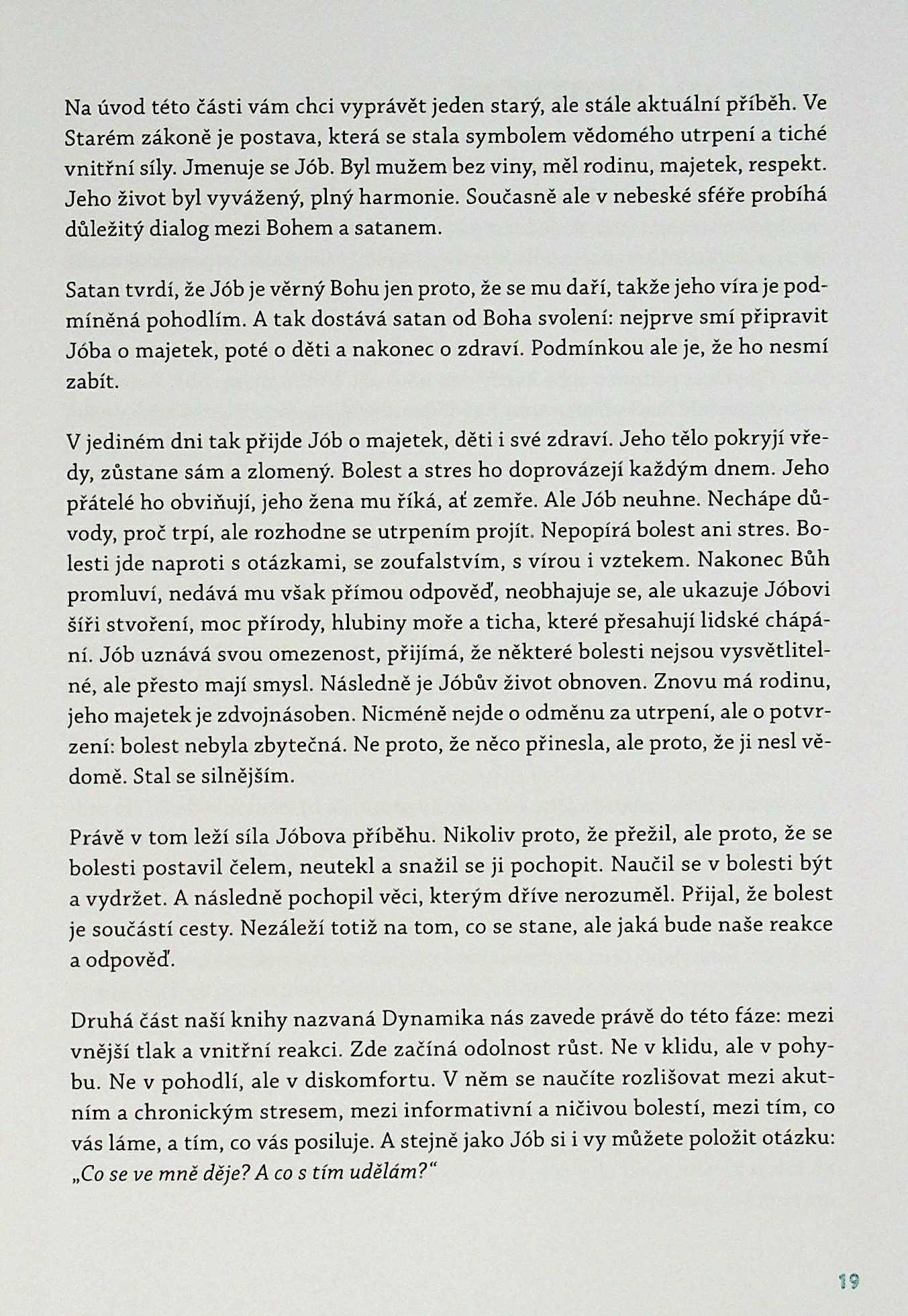 Na úvod této části vám chci vyprávět jeden starý, ale stále aktuální příběh. Ve Starém zákoně je postava, která se stala symbolem vědomého utrpení a tiché vnitřní síly. Jmenuje se Jób. Byl mužem bez viny, měl rodinu, majetek, respekt. Jeho život byl vyvážený, plný harmonie. Současně ale v nebeské sféře probíhá důležitý dialog mezi Bohem a satanem.

Satan tvrdí, že Jób je věrný Bohu jen proto, že se mu daří, takže jeho víra je podmíněná pohodlím. A tak dostává satan od Boha svolení: nejprve smí připravit Jóba o majetek, poté o děti a nakonec o zdraví. Podmínkou ale je, že ho nesmí zabít.

V jediném dni tak přijde Jób o majetek, děti i své zdraví. Jeho tělo pokryjí vředy, zůstane sám a zlomený. Bolest a stres ho doprovázejí každým dnem. Jeho přátelé ho obviňují, jeho žena mu říká, ať zemře. Ale Jób neuhne. Nechápe důvody, proč trpí, ale rozhodne se utrpením projít. Nepopírá bolest ani stres. Bolesti jde naproti s otázkami, se zoufalstvím, s vírou i vztekem. Nakonec Bůh promluví, nedává mu však přímou odpověď, neobhajuje se, ale ukazuje Jóbovi šíři stvoření, moc přírody, hlubiny moře a ticha, které přesahují lidské chápání. Jób uznává svou omezenost, přijímá, že některé bolesti nejsou vysvětlitelné, ale přesto mají smysl. Následně je Jóbův život obnoven. Znovu má rodinu, jeho majetek je zdvojnásoben. Nicméně nejde o odměnu za utrpení, ale o potvrzení: bolest nebyla zbytečná. Ne proto, že něco přinesla, ale proto, že ji nesl vědomě. Stal se silnějším.

Právě v tom leží síla Jóbova příběhu. Nikoliv proto, že přežil, ale proto, že se bolesti postavil čelem, neutekl a snažil se ji pochopit. Naučil se v bolesti být a vydržet. A následně pochopil věci, kterým dříve nerozuměl. Přijal, že bolest je součástí cesty. Nezáleží totiž na tom, co se stane, ale jaká bude naše reakce a odpověď.

Druhá část naší knihy nazvaná Dynamika nás zavede právě do této fáze: mezi vnější tlak a vnitřní reakci. Zde začíná odolnost růst. Ne v klidu, ale v pohybu. Ne v pohodlí, ale v diskomfortu. V něm se naučíte rozlišovat mezi akutním a chronickým stresem, mezi informativní a ničivou bolestí, mezi tím, co vás láme, a tím, co vás posiluje. A stejně jako Jób si i vy můžete položit otázku: „Co se ve mně děje? A co s tím udělám?“

19